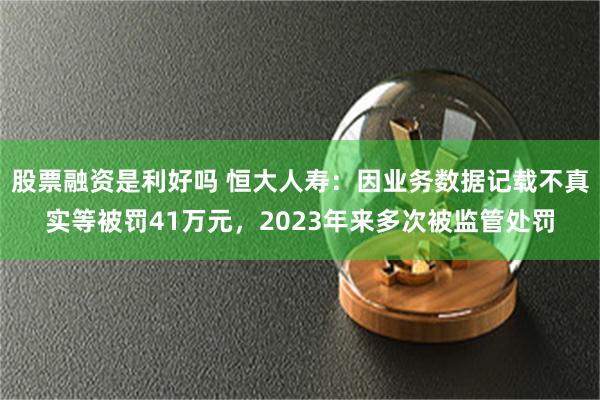 股票融资是利好吗 恒大人寿：因业务数据记载不真实等被罚41万元，2023年来多次被监管处罚